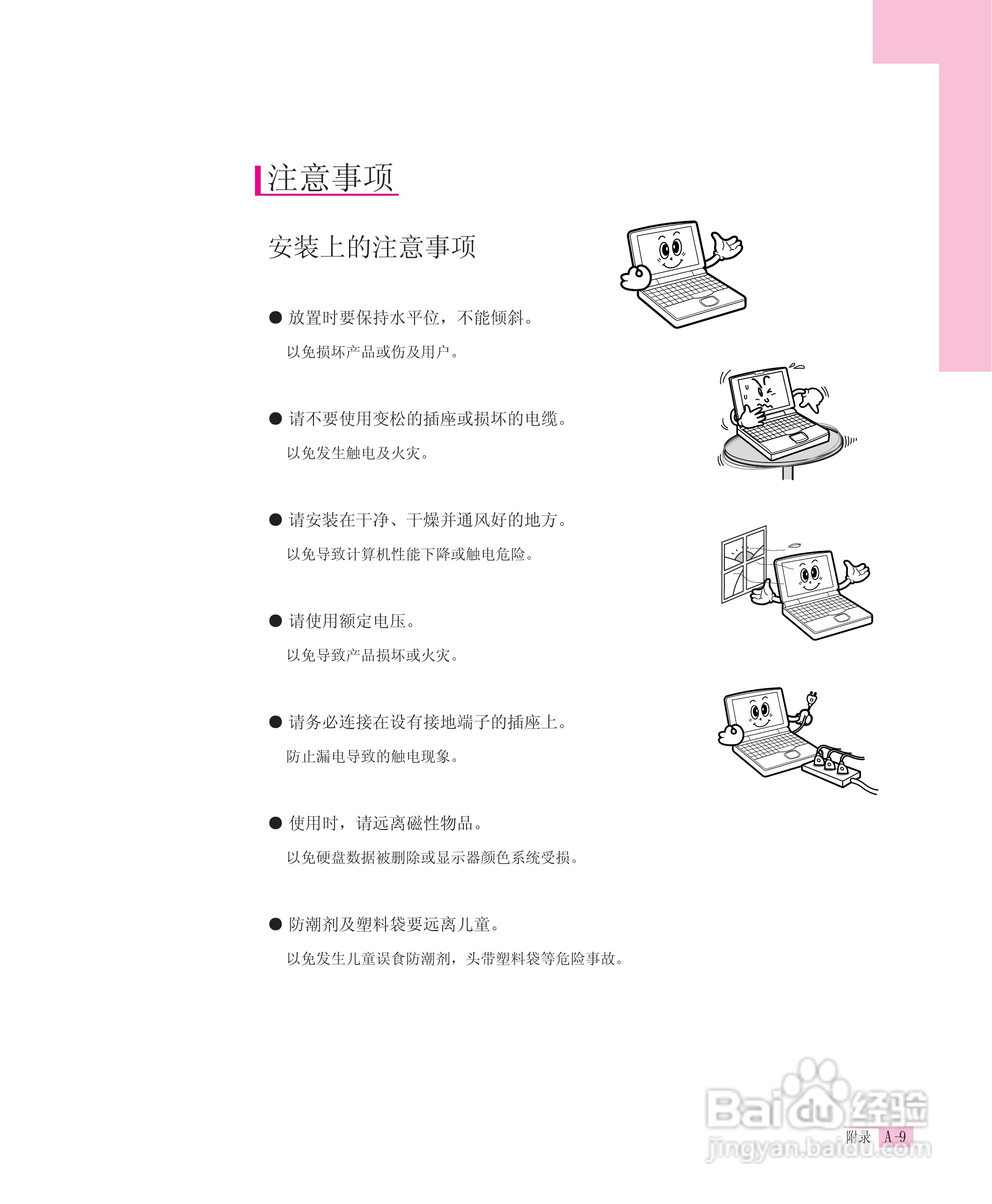 注意事项

安装上的注意事项

• 放置时要保持水平位，不能倾斜。

以免损坏产品或伤及用户。

• 请不要使用变松的插座或损坏的电缆。

以免发生触电及火灾。

• 请安装在干净、干燥并通风好的地方。

以免导致计算机性能下降或触电危险。

• 请使用额定电压。

以免导致产品损坏或火灾。

• 请务必连接在设有接地端子的插座上。

防止漏电导致的触电现象。

• 使用时，请远离磁性物品。

以免硬盘数据被删除或显示器颜色系统受损。

• 防潮剂及塑料袋要远离儿童。

以免发生儿童误食防潮剂，头带塑料袋等危险事故。

附录 A-9

Baidu经验
jingyan.baidu.com